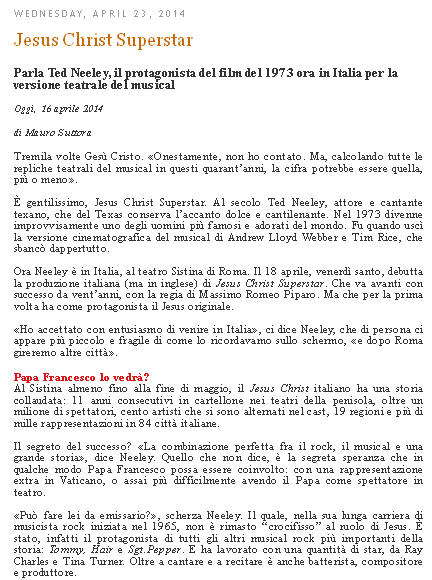 WEDNESDAY, APRIL 23, 2014

Jesus Christ Superstar

Parla Ted Neeley, il protagonista del film del 1973 ora in Italia per la versione teatrale del musical

Oggi, 16 aprile 2014

di Mauro Suttora

Tremila volte Gesù Cristo. «Onestamente, non ho contato. Ma, calcolando tutte le repliche teatrali del musical in questi quarant'anni, la cifra potrebbe essere quella, più o meno».

È gentilissimo, Jesus Christ Superstar. Al secolo Ted Neeley, attore e cantante texano, che del Texas conserva l'accanto dolce e cantilenante. Nel 1973 divenne improvvisamente uno degli uomini più famosi e adorati del mondo. Fu quando uscì la versione cinematografica del musical di Andrew Lloyd Webber e Tim Rice, che sbancò dappertutto.

Ora Neeley è in Italia, al teatro Sistina di Roma. Il 18 aprile, venerdì santo, debutta la produzione italiana (ma in inglese) di Jesus Christ Superstar. Che va avanti con successo da vent'anni, con la regia di Massimo Romeo Piparo. Ma che per la prima volta ha come protagonista il Jesus originale.

«Ho accettato con entusiasmo di venire in Italia», ci dice Neeley, che di persona ci appare più piccolo e fragile di come lo ricordavamo sullo schermo, «e dopo Roma gireremo altre città».

Papa Francesco lo vedrà?
Al Sistina almeno fino alla fine di maggio, il Jesus Christ italiano ha una storia collaudata: 11 anni consecutivi in cartellone nei teatri della penisola, oltre un milione di spettatori, cento artisti che si sono alternati nel cast, 19 regioni e più di mille rappresentazioni in 84 città italiane.

Il segreto del successo? «La combinazione perfetta fra il rock, il musical e una grande storia», dice Neeley. Quello che non dice, è la segreta speranza che in qualche modo Papa Francesco possa essere coinvolto: con una rappresentazione extra in Vaticano, o assai più difficilmente avendo il Papa come spettatore in teatro.

«Può fare lei da emissario?», scherza Neeley. Il quale, nella sua lunga carriera di musicista rock iniziata nel 1965, non è rimasto "crocifisso" al ruolo di Jesus. È stato, infatti il protagonista di tutti gli altri musical rock più importanti della storia: Tommy, Hair e Sgt.Pepper. E ha lavorato con una quantità di star, da Ray Charles e Tina Turner. Oltre a cantare e a recitare è anche batterista, compositore e produttore.